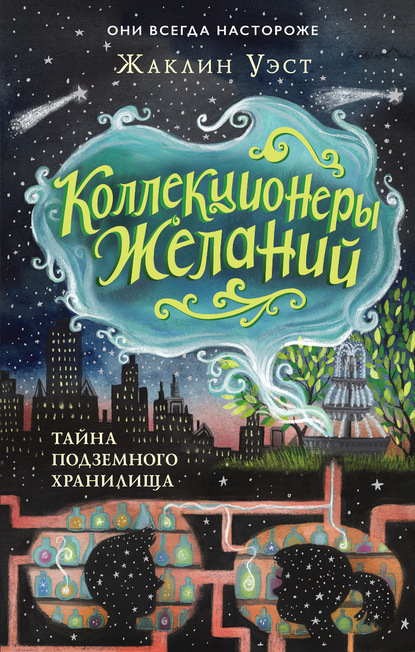 ОНИ ВСЕГДА НАСТОРОЖЕ

Жаклин Уэст

Коллекционеры Желаний

ТАЙНА ПОДЗЕМНОГО ХРАНИЛИЩА